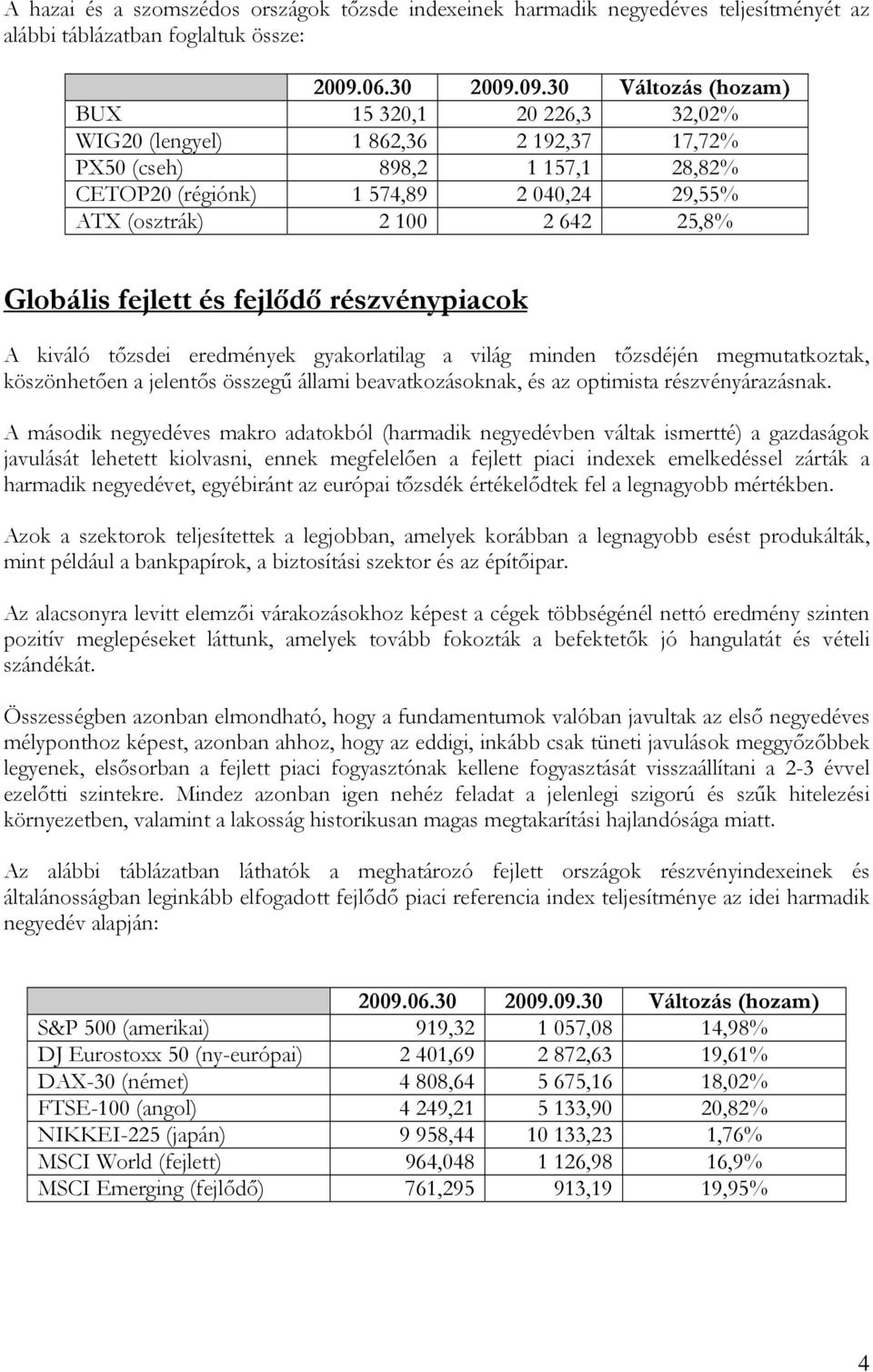 A hazai és a szomszédos országok tőzsde indexeinek harmadik negyedéves teljesítményét az alábbi táblázatban foglaltuk össze:

| | 2009.06.30 | 2009.09.30 | Változás (hozam) |
|---|---|---|---|
| BUX | 15 320,1 | 20 226,3 | 32,02% |
| WIG20 (lengyel) | 1 862,36 | 2 192,37 | 17,72% |
| PX50 (cseh) | 898,2 | 1 157,1 | 28,82% |
| CETOP20 (régiónk) | 1 574,89 | 2 040,24 | 29,55% |
| ATX (osztrák) | 2 100 | 2 642 | 25,8% |

Globális fejlett és fejlődő részvénypiacok

A kiváló tőzsdei eredmények gyakorlatilag a világ minden tőzsdéjén megmutatkoztak, köszönhetően a jelentős összegű állami beavatkozásoknak, és az optimista részvényárazásnak.

A második negyedéves makro adatokból (harmadik negyedévben váltak ismertté) a gazdaságok javulását lehetett kiolvasni, ennek megfelelően a fejlett piaci indexek emelkedéssel zárták a harmadik negyedévet, egyébiránt az európai tőzsdék értékelődtek fel a legnagyobb mértékben.

Azok a szektorok teljesítettek a legjobban, amelyek korábban a legnagyobb esést produkálták, mint például a bankpapírok, a biztosítási szektor és az építőipar.

Az alacsonyra levitt elemzői várakozásokhoz képest a cégek többségénél nettó eredmény szinten pozitív meglepéseket láttunk, amelyek tovább fokozták a befektetők jó hangulatát és vételi szándékát.

Összességben azonban elmondható, hogy a fundamentumok valóban javultak az első negyedéves mélyponthoz képest, azonban ahhoz, hogy az eddigi, inkább csak tüneti javulások meggyőzőbbek legyenek, elsősorban a fejlett piaci fogyasztónak kellene fogyasztását visszaállítani a 2-3 évvel ezelőtti szintekre. Mindez azonban igen nehéz feladat a jelenlegi szigorú és szűk hitelezési környezetben, valamint a lakosság historikusan magas megtakarítási hajlandósága miatt.

Az alábbi táblázatban láthatók a meghatározó fejlett országok részvényindexeinek és általánosságban leginkább elfogadott fejlődő piaci referencia index teljesítménye az idei harmadik negyedév alapján:

| | 2009.06.30 | 2009.09.30 | Változás (hozam) |
|---|---|---|---|
| S&P 500 (amerikai) | 919,32 | 1 057,08 | 14,98% |
| DJ Eurostoxx 50 (ny-európai) | 2 401,69 | 2 872,63 | 19,61% |
| DAX-30 (német) | 4 808,64 | 5 675,16 | 18,02% |
| FTSE-100 (angol) | 4 249,21 | 5 133,90 | 20,82% |
| NIKKEI-225 (japán) | 9 958,44 | 10 133,23 | 1,76% |
| MSCI World (fejlett) | 964,048 | 1 126,98 | 16,9% |
| MSCI Emerging (fejlődő) | 761,295 | 913,19 | 19,95% |

4